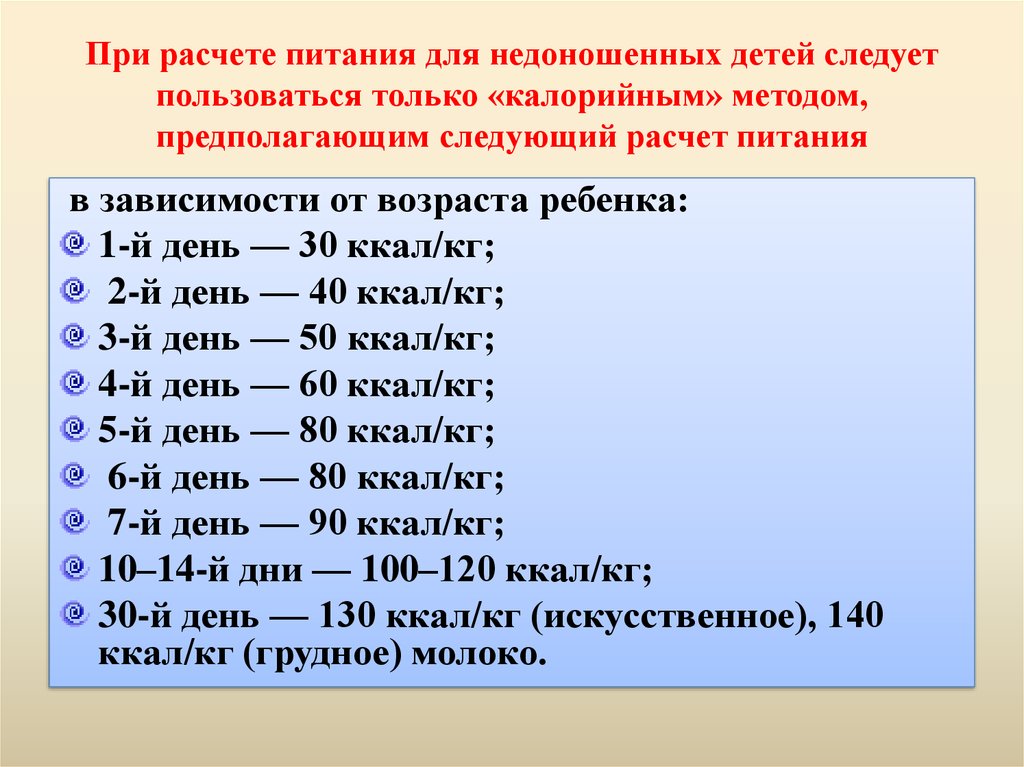 При расчете питания для недоношенных детей следует пользоваться только «калорийным» методом, предполагающим следующий расчет питания

в зависимости от возраста ребенка:
1-й день — 30 ккал/кг;
2-й день — 40 ккал/кг;
3-й день — 50 ккал/кг;
4-й день — 60 ккал/кг;
5-й день — 80 ккал/кг;
6-й день — 80 ккал/кг;
7-й день — 90 ккал/кг;
10–14-й дни — 100–120 ккал/кг;
30-й день — 130 ккал/кг (искусственное), 140 ккал/кг (грудное) молоко.